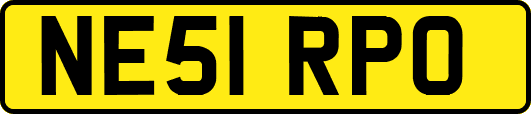 NE51 RPO